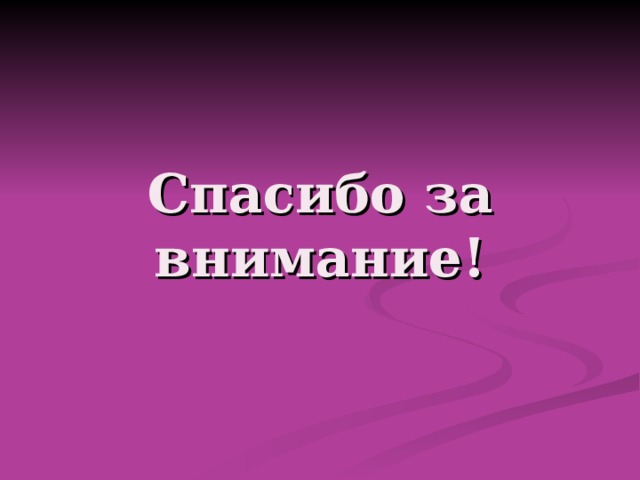 Спасибо за внимание!